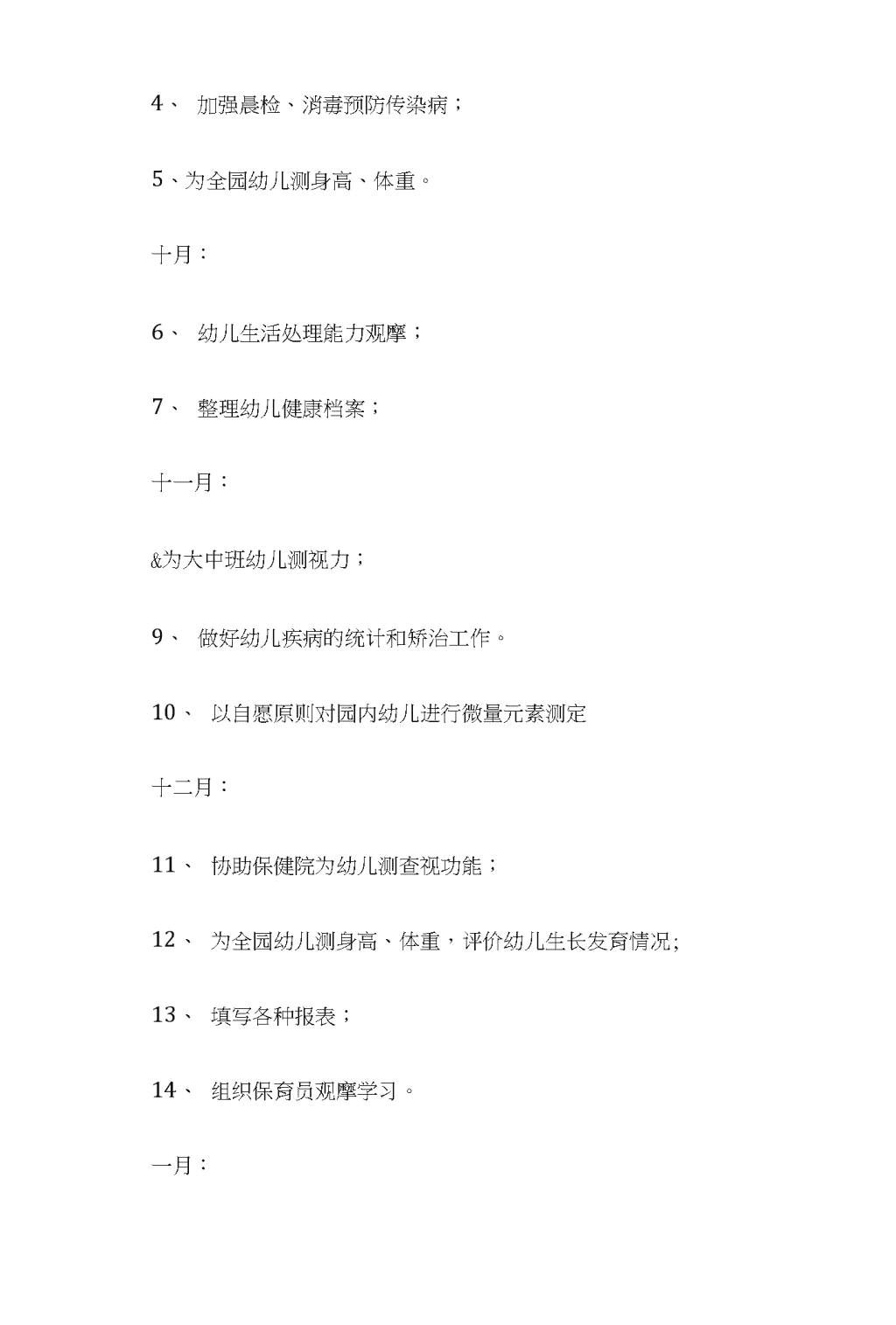 4、 加强晨检、消毒预防传染病；

5、为全园幼儿测身高、体重。

十月：

6、 幼儿生活处理能力观摩；

7、 整理幼儿健康档案；

十一月：

&为大中班幼儿测视力；

9、 做好幼儿疾病的统计和矫治工作。

10、 以自愿原则对园内幼儿进行微量元素测定

十二月：

11、 协助保健院为幼儿测查视功能；

12、 为全园幼儿测身高、体重，评价幼儿生长发育情况;

13、 填写各种报表；

14、 组织保育员观摩学习。

一月：